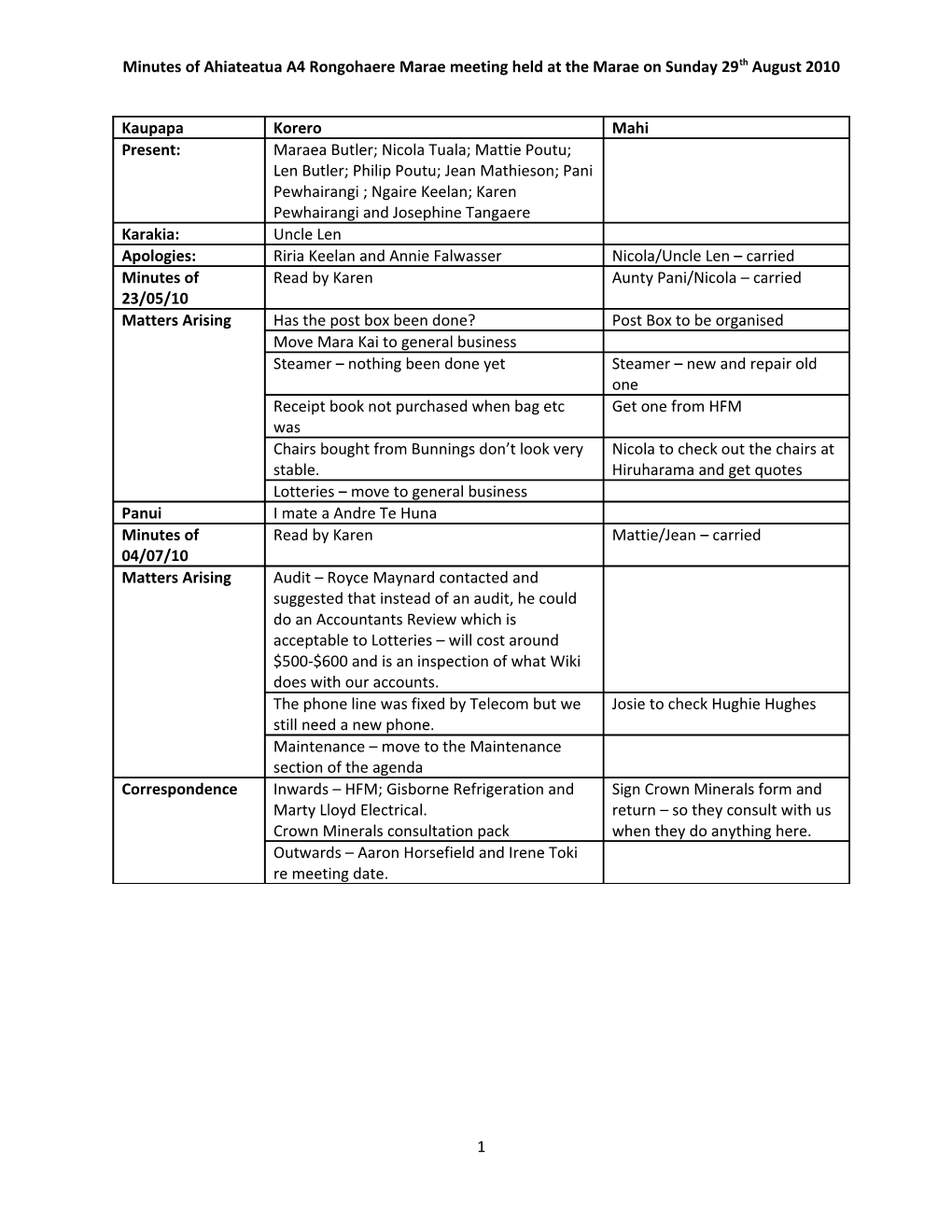 Minutes of Ahiateatua A4 Rongohaere Marae meeting held at the Marae on Sunday 29th August 2010

| Kaupapa | Korero | Mahi |
|---|---|---|
| Present: | Maraea Butler; Nicola Tuala; Mattie Poutu; Len Butler; Philip Poutu; Jean Mathieson; Pani Pewhairangi ; Ngaire Keelan; Karen Pewhairangi and Josephine Tangaere | |
| Karakia: | Uncle Len | |
| Apologies: | Riria Keelan and Annie Falwasser | Nicola/Uncle Len – carried |
| Minutes of 23/05/10 | Read by Karen | Aunty Pani/Nicola – carried |
| Matters Arising | Has the post box been done? | Post Box to be organised |
| | Move Mara Kai to general business | |
| | Steamer – nothing been done yet | Steamer – new and repair old one |
| | Receipt book not purchased when bag etc was | Get one from HFM |
| | Chairs bought from Bunnings don't look very stable. | Nicola to check out the chairs at Hiruharama and get quotes |
| | Lotteries – move to general business | |
| Panui | I mate a Andre Te Huna | |
| Minutes of 04/07/10 | Read by Karen | Mattie/Jean – carried |
| Matters Arising | Audit – Royce Maynard contacted and suggested that instead of an audit, he could do an Accountants Review which is acceptable to Lotteries – will cost around \$500-\$600 and is an inspection of what Wiki does with our accounts. | |
| | The phone line was fixed by Telecom but we still need a new phone. | Josie to check Hughie Hughes |
| | Maintenance – move to the Maintenance section of the agenda | |
| Correspondence | Inwards – HFM; Gisborne Refrigeration and Marty Lloyd Electrical. Crown Minerals consultation pack | Sign Crown Minerals form and return – so they consult with us when they do anything here. |
| | Outwards – Aaron Horsefield and Irene Toki re meeting date. | |

1